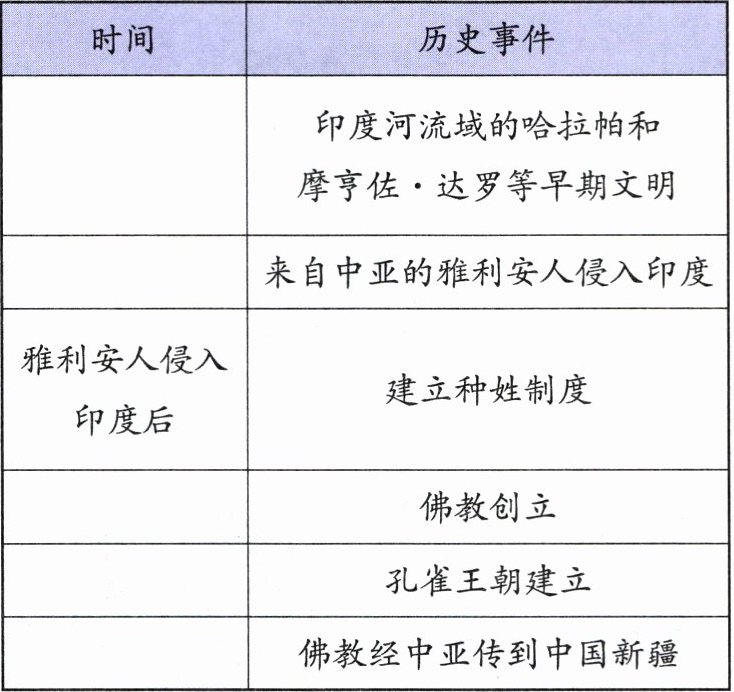 | 时间 | 历史事件 |
|---|---|
|  | 印度河流域的哈拉帕和摩亨佐·达罗等早期文明 |
|  | 来自中亚的雅利安人侵入印度 |
| 雅利安人侵入印度后 | 建立种姓制度 |
|  | 佛教创立 |
|  | 孔雀王朝建立 |
|  | 佛教经中亚传到中国新疆 |